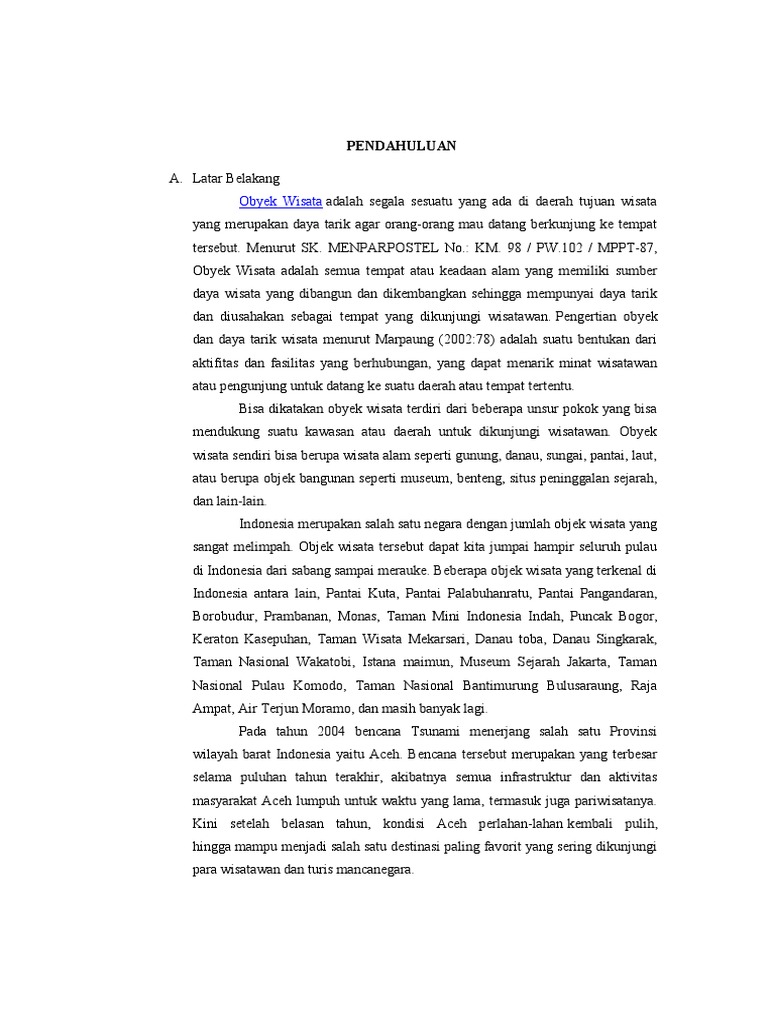 PENDAHULUAN

A. Latar Belakang

Obyek Wisata adalah segala sesuatu yang ada di daerah tujuan wisata yang merupakan daya tarik agar orang-orang mau datang berkunjung ke tempat tersebut. Menurut SK. MENPARPOSTEL No.: KM. 98 / PW.102 / MPPT-87, Obyek Wisata adalah semua tempat atau keadaan alam yang memiliki sumber daya wisata yang dibangun dan dikembangkan sehingga mempunyai daya tarik dan diusahakan sebagai tempat yang dikunjungi wisatawan. Pengertian obyek dan daya tarik wisata menurut Marpaung (2002:78) adalah suatu bentukan dari aktifitas dan fasilitas yang berhubungan, yang dapat menarik minat wisatawan atau pengunjung untuk datang ke suatu daerah atau tempat tertentu.

Bisa dikatakan obyek wisata terdiri dari beberapa unsur pokok yang bisa mendukung suatu kawasan atau daerah untuk dikunjungi wisatawan. Obyek wisata sendiri bisa berupa wisata alam seperti gunung, danau, sungai, pantai, laut, atau berupa objek bangunan seperti museum, benteng, situs peninggalan sejarah, dan lain-lain.

Indonesia merupakan salah satu negara dengan jumlah objek wisata yang sangat melimpah. Objek wisata tersebut dapat kita jumpai hampir seluruh pulau di Indonesia dari sabang sampai merauke. Beberapa objek wisata yang terkenal di Indonesia antara lain, Pantai Kuta, Pantai Palabuhanratu, Pantai Pangandaran, Borobudur, Prambanan, Monas, Taman Mini Indonesia Indah, Puncak Bogor, Keraton Kasepuhan, Taman Wisata Mekarsari, Danau toba, Danau Singkarak, Taman Nasional Wakatobi, Istana maimun, Museum Sejarah Jakarta, Taman Nasional Pulau Komodo, Taman Nasional Bantimurung Bulusaraung, Raja Ampat, Air Terjun Moramo, dan masih banyak lagi.

Pada tahun 2004 bencana Tsunami menerjang salah satu Provinsi wilayah barat Indonesia yaitu Aceh. Bencana tersebut merupakan yang terbesar selama puluhan tahun terakhir, akibatnya semua infrastruktur dan aktivitas masyarakat Aceh lumpuh untuk waktu yang lama, termasuk juga pariwisatanya. Kini setelah belasan tahun, kondisi Aceh perlahan-lahan kembali pulih, hingga mampu menjadi salah satu destinasi paling favorit yang sering dikunjungi para wisatawan dan turis mancanegara.